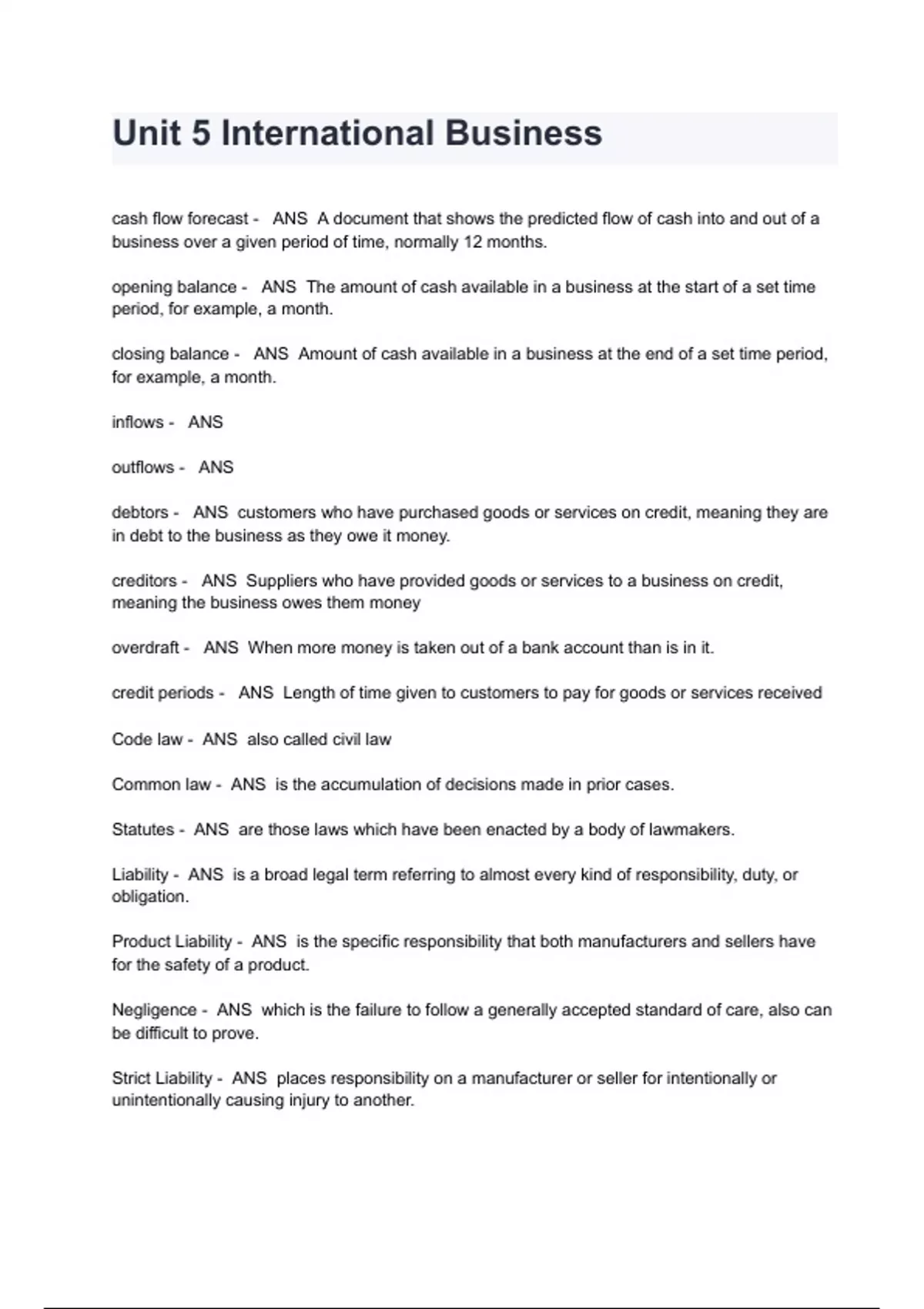 Unit 5 International Business

cash flow forecast - ANS A document that shows the predicted flow of cash into and out of a business over a given period of time, normally 12 months.

opening balance - ANS The amount of cash available in a business at the start of a set time period, for example, a month.

closing balance - ANS Amount of cash available in a business at the end of a set time period, for example, a month.

inflows - ANS

outflows - ANS

debtors - ANS customers who have purchased goods or services on credit, meaning they are in debt to the business as they owe it money.

creditors - ANS Suppliers who have provided goods or services to a business on credit, meaning the business owes them money

overdraft - ANS When more money is taken out of a bank account than is in it.

credit periods - ANS Length of time given to customers to pay for goods or services received

Code law - ANS also called civil law

Common law - ANS is the accumulation of decisions made in prior cases.

Statutes - ANS are those laws which have been enacted by a body of lawmakers.

Liability - ANS is a broad legal term referring to almost every kind of responsibility, duty, or obligation.

Product Liability - ANS is the specific responsibility that both manufacturers and sellers have for the safety of a product.

Negligence - ANS which is the failure to follow a generally accepted standard of care, also can be difficult to prove.

Strict Liability - ANS places responsibility on a manufacturer or seller for intentionally or unintentionally causing injury to another.